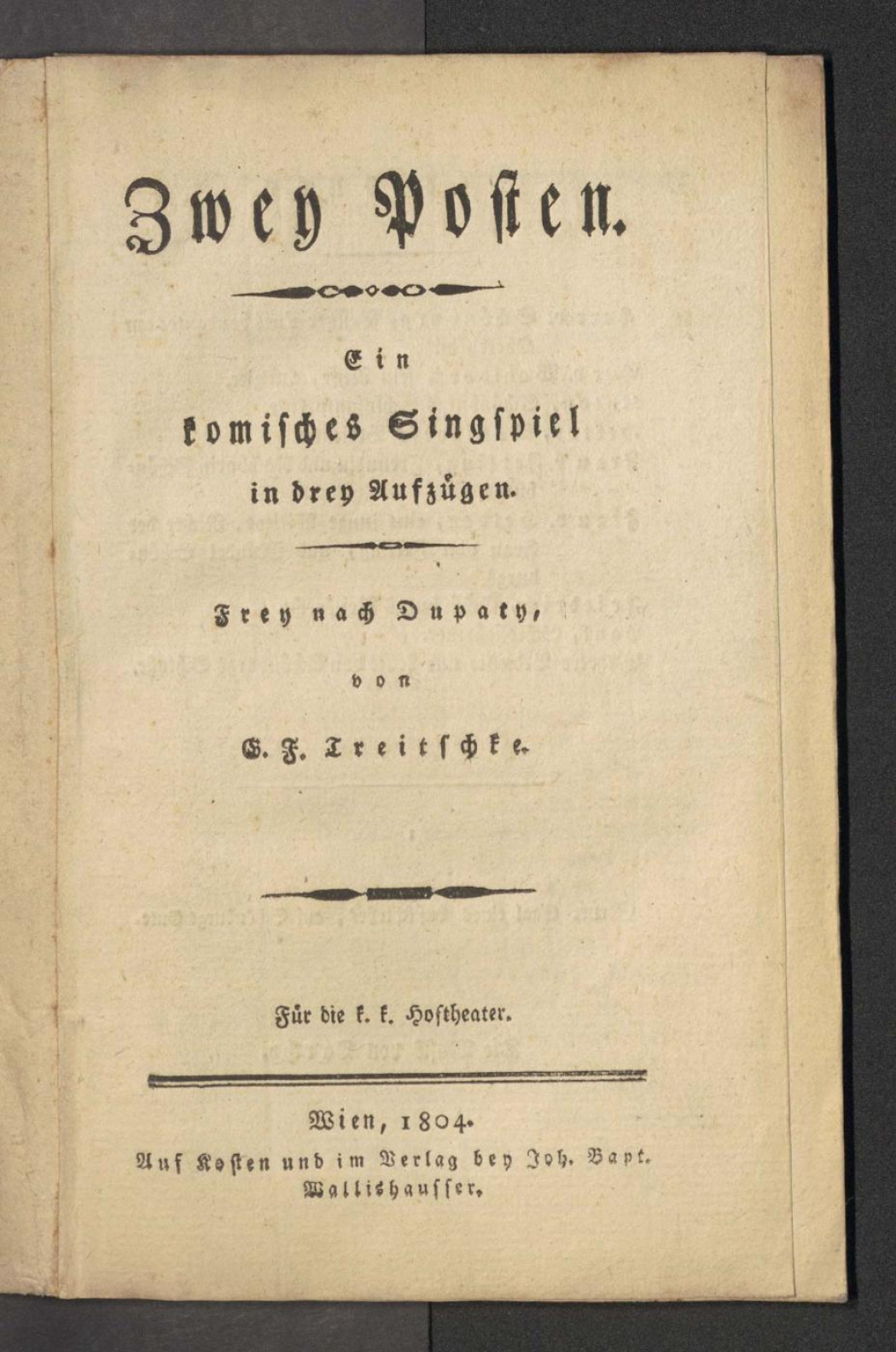 Zwey Posten.

Ein

komisches Singspiel

in drey Aufzügen.

Frey nach Dupaty,

von

G. F. Treitschke.

Für die k. k. Hoftheater.

Wien, 1804.

Auf Kosten und im Verlag bey Joh. Bapt. Wallishausser.